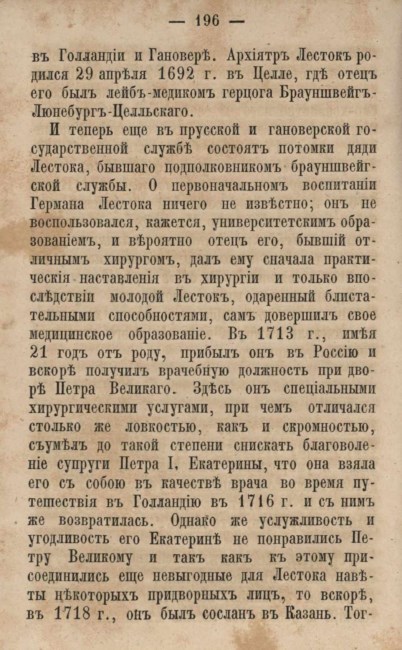 — 196 —

въ Голландіи и Гановерѣ. Архіятръ Лестокъ родился 29 апрѣля 1692 г. въ Целле, гдѣ отецъ его былъ лейбъ-медикомъ герцога Брауншвейгъ-Люнебургъ-Целльскаго.

И теперь еще въ прусской и гановерской государственной службѣ состоятъ потомки дяди Лестока, бывшаго подполковникомъ брауншвейгской службы. О первоначальномъ воспитаніи Германа Лестока ничего не извѣстно; онъ не воспользовался, кажется, университетскимъ образованіемъ, и вѣроятно отецъ его, бывшій отличнымъ хирургомъ, далъ ему сначала практическія наставленія въ хирургіи и только впослѣдствіи молодой Лестокъ, одаренный блистательными способностями, самъ довершилъ свое медицинское образованіе. Въ 1713 г., имѣя 21 годъ отъ роду, прибылъ онъ въ Россію и вскорѣ получилъ врачебную должность при дворѣ Петра Великаго. Здѣсь онъ спеціальными хирургическими услугами, при чемъ отличался столько же ловкостью, какъ и скромностью, съумѣлъ до такой степени снискать благоволеніе супруги Петра I, Екатерины, что она взяла его съ собою въ качествѣ врача во время путешествія въ Голландію въ 1716 г. и съ нимъ же возвратилась. Однако же услужливость и угодливость его Екатеринѣ не понравились Петру Великому и такъ какъ къ этому присоединились еще невыгодные для Лестока навѣты нѣкоторыхъ придворныхъ лицъ, то вскорѣ, въ 1718 г., онъ былъ сосланъ въ Казань. Тог-